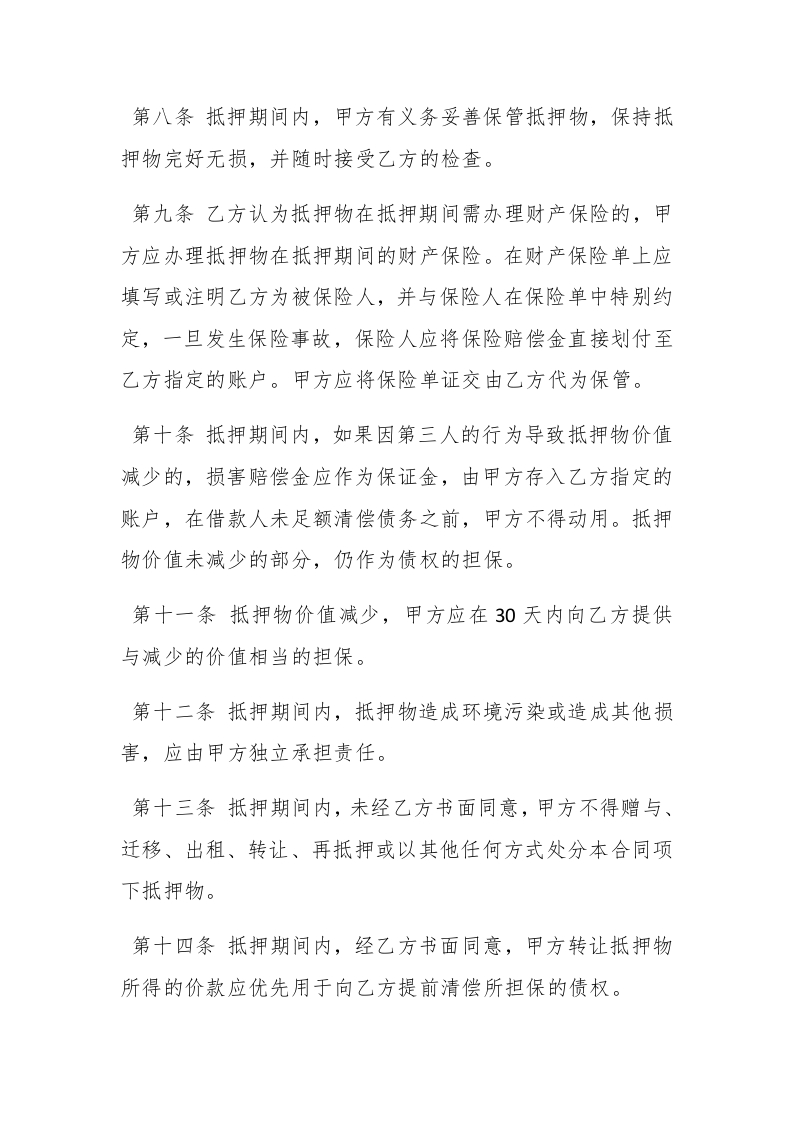 第八条 抵押期间内，甲方有义务妥善保管抵押物，保持抵押物完好无损，并随时接受乙方的检查。

第九条 乙方认为抵押物在抵押期间需办理财产保险的，甲方应办理抵押物在抵押期间的财产保险。在财产保险单上应填写或注明乙方为被保险人，并与保险人在保险单中特别约定，一旦发生保险事故，保险人应将保险赔偿金直接划付至乙方指定的账户。甲方应将保险单证交由乙方代为保管。

第十条 抵押期间内，如果因第三人的行为导致抵押物价值减少的，损害赔偿金应作为保证金，由甲方存入乙方指定的账户，在借款人未足额清偿债务之前，甲方不得动用。抵押物价值未减少的部分，仍作为债权的担保。

第十一条 抵押物价值减少，甲方应在 30 天内向乙方提供与减少的价值相当的担保。

第十二条 抵押期间内，抵押物造成环境污染或造成其他损害，应由甲方独立承担责任。

第十三条 抵押期间内，未经乙方书面同意，甲方不得赠与、迁移、出租、转让、再抵押或以其他任何方式处分本合同项下抵押物。

第十四条 抵押期间内，经乙方书面同意，甲方转让抵押物所得的价款应优先用于向乙方提前清偿所担保的债权。